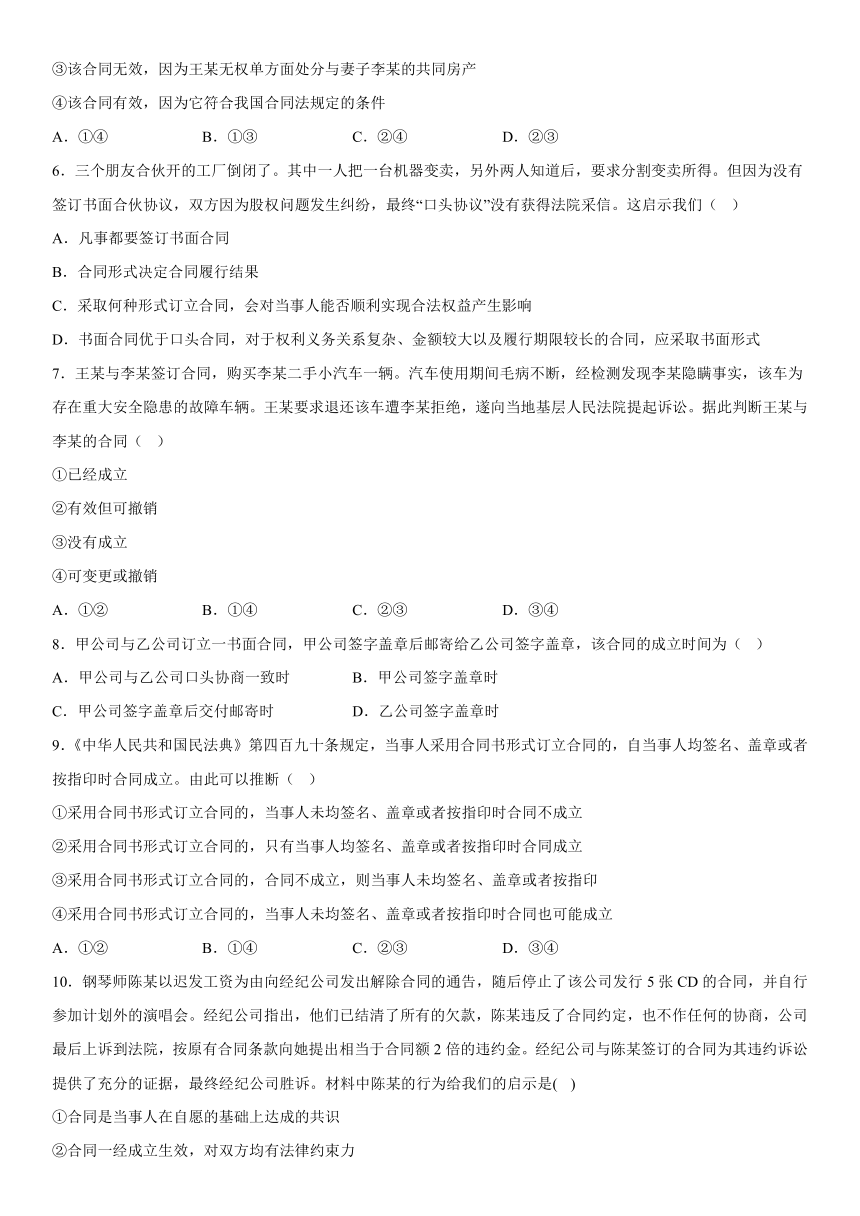 ③该合同无效，因为王某无权单方面处分与妻子李某的共同房产

④该合同有效，因为它符合我国合同法规定的条件

A．①④　　B．①③　　C．②④　　D．②③

6．三个朋友合伙开的工厂倒闭了。其中一人把一台机器变卖，另外两人知道后，要求分割变卖所得。但因为没有签订书面合伙协议，双方因为股权问题发生纠纷，最终“口头协议”没有获得法院采信。这启示我们（　）

A．凡事都要签订书面合同

B．合同形式决定合同履行结果

C．采取何种形式订立合同，会对当事人能否顺利实现合法权益产生影响

D．书面合同优于口头合同，对于权利义务关系复杂、金额较大以及履行期限较长的合同，应采取书面形式

7．王某与李某签订合同，购买李某二手小汽车一辆。汽车使用期间毛病不断，经检测发现李某隐瞒事实，该车为存在重大安全隐患的故障车辆。王某要求退还该车遭李某拒绝，遂向当地基层人民法院提起诉讼。据此判断王某与李某的合同（　）

①已经成立

②有效但可撤销

③没有成立

④可变更或撤销

A．①②　　B．①④　　C．②③　　D．③④

8．甲公司与乙公司订立一书面合同，甲公司签字盖章后邮寄给乙公司签字盖章，该合同的成立时间为（　）

A．甲公司与乙公司口头协商一致时　　B．甲公司签字盖章时

C．甲公司签字盖章后交付邮寄时　　D．乙公司签字盖章时

9．《中华人民共和国民法典》第四百九十条规定，当事人采用合同书形式订立合同的，自当事人均签名、盖章或者按指印时合同成立。由此可以推断（　）

①采用合同书形式订立合同的，当事人未均签名、盖章或者按指印时合同不成立

②采用合同书形式订立合同的，只有当事人均签名、盖章或者按指印时合同成立

③采用合同书形式订立合同的，合同不成立，则当事人未均签名、盖章或者按指印

④采用合同书形式订立合同的，当事人未均签名、盖章或者按指印时合同也可能成立

A．①②　　B．①④　　C．②③　　D．③④

10．钢琴师陈某以迟发工资为由向经纪公司发出解除合同的通告，随后停止了该公司发行 5 张 CD 的合同，并自行参加计划外的演唱会。经纪公司指出，他们已结清了所有的欠款，陈某违反了合同约定，也不作任何的协商，公司最后上诉到法院，按原有合同条款向她提出相当于合同额 2 倍的违约金。经纪公司与陈某签订的合同为其违约诉讼提供了充分的证据，最终经纪公司胜诉。材料中陈某的行为给我们的启示是(　)

①合同是当事人在自愿的基础上达成的共识

②合同一经成立生效，对双方均有法律约束力